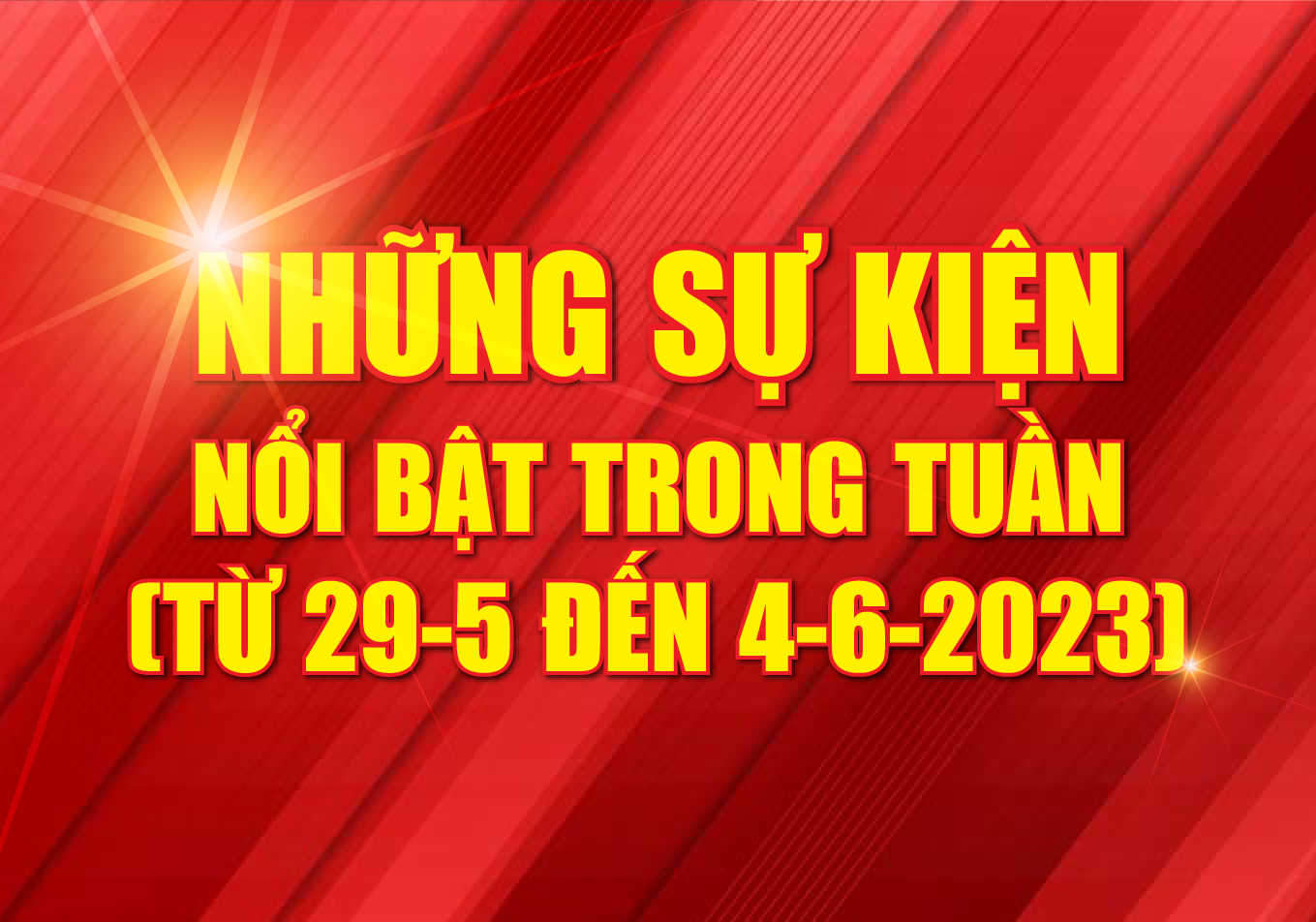 NHỮNG SỰ KIỆN
NỔI BẬT TRONG TUẦN
(TỪ 29-5 ĐẾN 4-6-2023)